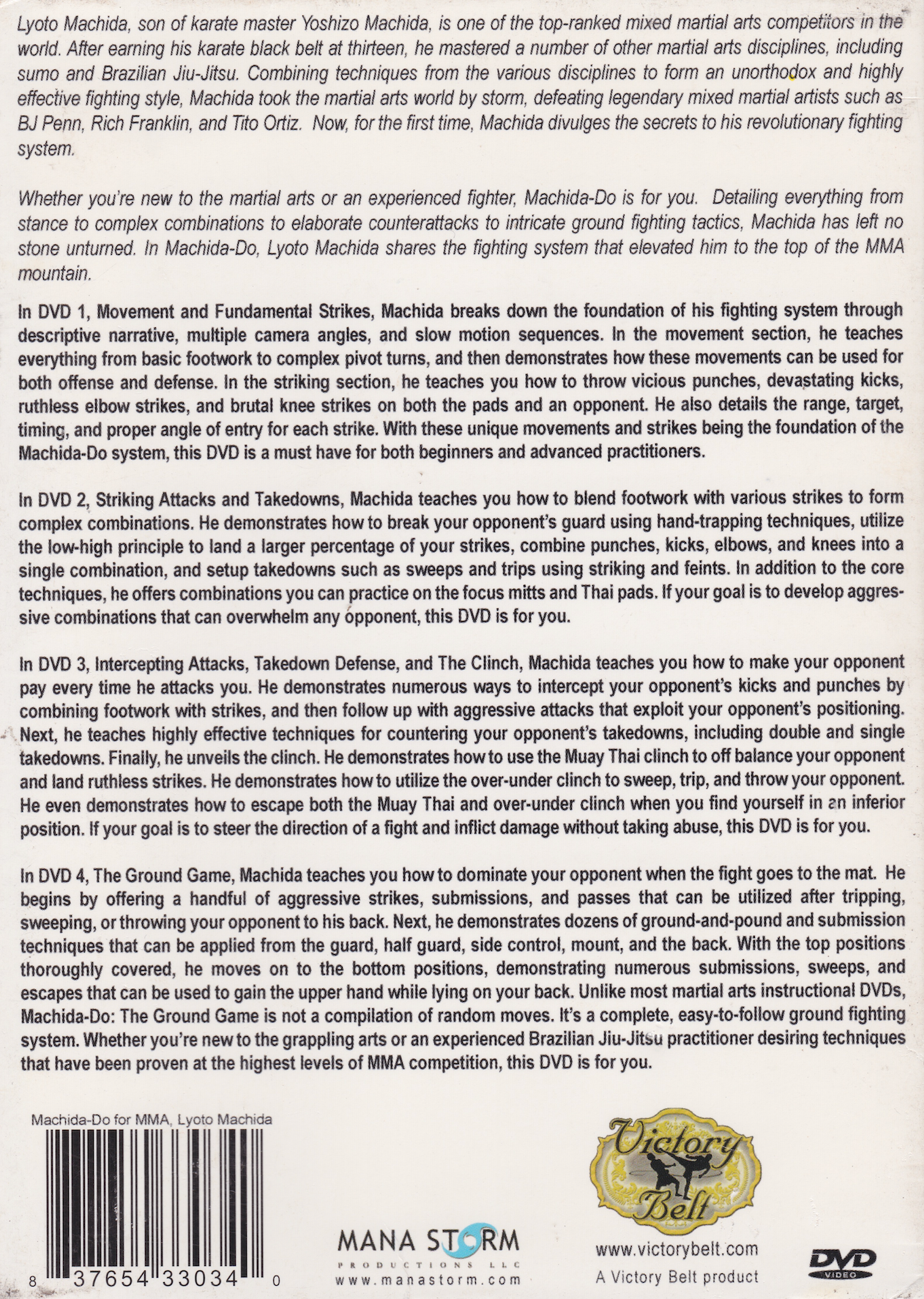 Lyoto Machida, son of karate master Yoshizo Machida, is one of the top-ranked mixed martial arts competitors in the world. After earning his karate black belt at thirteen, he mastered a number of other martial arts disciplines, including sumo and Brazilian Jiu-Jitsu. Combining techniques from the various disciplines to form an unorthodox and highly effective fighting style, Machida took the martial arts world by storm, defeating legendary mixed martial artists such as BJ Penn, Rich Franklin, and Tito Ortiz. Now, for the first time, Machida divulges the secrets to his revolutionary fighting system.

Whether you're new to the martial arts or an experienced fighter, Machida-Do is for you. Detailing everything from stance to complex combinations to elaborate counterattacks to intricate ground fighting tactics, Machida has left no stone unturned. In Machida-Do, Lyoto Machida shares the fighting system that elevated him to the top of the MMA mountain.

In DVD 1, Movement and Fundamental Strikes, Machida breaks down the foundation of his fighting system through descriptive narrative, multiple camera angles, and slow motion sequences. In the movement section, he teaches everything from basic footwork to complex pivot turns, and then demonstrates how these movements can be used for both offense and defense. In the striking section, he teaches you how to throw vicious punches, devastating kicks, ruthless elbow strikes, and brutal knee strikes on both the pads and an opponent. He also details the range, target, timing, and proper angle of entry for each strike. With these unique movements and strikes being the foundation of the Machida-Do system, this DVD is a must have for both beginners and advanced practitioners.

In DVD 2, Striking Attacks and Takedowns, Machida teaches you how to blend footwork with various strikes to form complex combinations. He demonstrates how to break your opponent's guard using hand-trapping techniques, utilize the low-high principle to land a larger percentage of your strikes, combine punches, kicks, elbows, and knees into a single combination, and setup takedowns such as sweeps and trips using striking and feints. In addition to the core techniques, he offers combinations you can practice on the focus mitts and Thai pads. If your goal is to develop aggressive combinations that can overwhelm any opponent, this DVD is for you.

In DVD 3, Intercepting Attacks, Takedown Defense, and The Clinch, Machida teaches you how to make your opponent pay every time he attacks you. He demonstrates numerous ways to intercept your opponent's kicks and punches by combining footwork with strikes, and then follow up with aggressive attacks that exploit your opponent's positioning. Next, he teaches highly effective techniques for countering your opponent's takedowns, including double and single takedowns. Finally, he unveils the clinch. He demonstrates how to use the Muay Thai clinch to off balance your opponent and land ruthless strikes. He demonstrates how to utilize the over-under clinch to sweep, trip, and throw your opponent. He even demonstrates how to escape both the Muay Thai and over-under clinch when you find yourself in an inferior position. If your goal is to steer the direction of a fight and inflict damage without taking abuse, this DVD is for you.

In DVD 4, The Ground Game, Machida teaches you how to dominate your opponent when the fight goes to the mat. He begins by offering a handful of aggressive strikes, submissions, and passes that can be utilized after tripping, sweeping, or throwing your opponent to his back. Next, he demonstrates dozens of ground-and-pound and submission techniques that can be applied from the guard, half guard, side control, mount, and the back. With the top positions thoroughly covered, he moves on to the bottom positions, demonstrating numerous submissions, sweeps, and escapes that can be used to gain the upper hand while lying on your back. Unlike most martial arts instructional DVDs, Machida-Do: The Ground Game is not a compilation of random moves. It's a complete, easy-to-follow ground fighting system. Whether you're new to the grappling arts or an experienced Brazilian Jiu-Jitsu practitioner desiring techniques that have been proven at the highest levels of MMA competition, this DVD is for you.

Machida-Do for MMA, Lyoto Machida

8 37654 33034 0

MANA STORM
PRODUCTIONS LLC
www.manastorm.com

Victory Belt
www.victorybelt.com
A Victory Belt product

DVD VIDEO